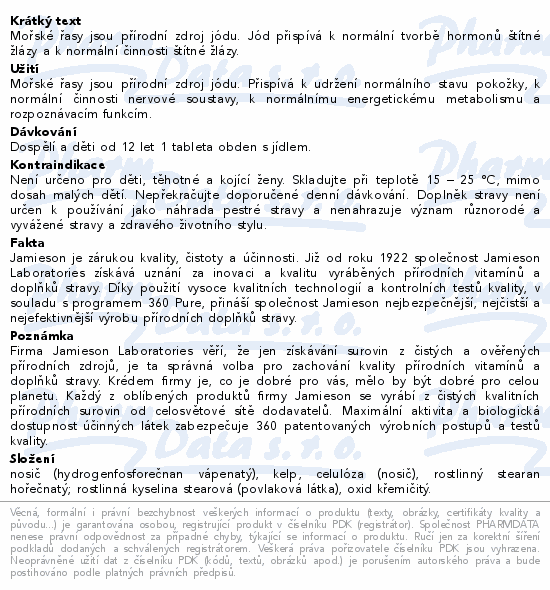 Krátký text
Mořské řasy jsou přírodní zdroj jódu. Jód přispívá k normální tvorbě hormonů štítné žlázy a k normální činnosti štítné žlázy.

Užití
Mořské řasy jsou přírodní zdroj jódu. Přispívá k udržení normálního stavu pokožky, k normální činnosti nervové soustavy, k normálnímu energetickému metabolismu a rozpoznávacím funkcím.

Dávkování
Dospělí a děti od 12 let 1 tableta obden s jídlem.

Kontraindikace
Není určeno pro děti, těhotné a kojící ženy. Skladujte při teplotě 15 – 25 °C, mimo dosah malých dětí. Nepřekračujte doporučené denní dávkování. Doplněk stravy není určen k používání jako náhrada pestré stravy a nenahrazuje význam různorodé a vyvážené stravy a zdravého životního stylu.

Fakta
Jamieson je zárukou kvality, čistoty a účinnosti. Již od roku 1922 společnost Jamieson Laboratories získává uznání za inovaci a kvalitu vyráběných přírodních vitamínů a doplňků stravy. Díky použití vysoce kvalitních technologií a kontrolních testů kvality, v souladu s programem 360 Pure, přináší společnost Jamieson nejbezpečnější, nejčistší a nejefektivnější výrobu přírodních doplňků stravy.

Poznámka
Firma Jamieson Laboratories věří, že jen získávání surovin z čistých a ověřených přírodních zdrojů, je ta správná volba pro zachování kvality přírodních vitamínů a doplňků stravy. Krédem firmy je, co je dobré pro vás, mělo by být dobré pro celou planetu. Každý z oblíbených produktů firmy Jamieson se vyrábí z čistých kvalitních přírodních surovin od celosvětové sítě dodavatelů. Maximální aktivita a biologická dostupnost účinných látek zabezpečuje 360 patentovaných výrobních postupů a testů kvality.

Složení
nosič (hydrogenfosforečnan vápenatý), kelp, celulóza (nosič), rostlinný stearan hořečnatý; rostlinná kyselina stearová (povlaková látka), oxid křemičitý.

Věcná, formální i právní bezchybnost veškerých informací o produktu (texty, obrázky, certifikáty kvality a původu...) je garantována osobou, registrující produkt v číselníku PDK (registrátor). Společnost PHARMDATA nenese právní odpovědnost za případné chyby, týkající se informací o produktu. Ručí jen za korektní šíření podkladů dodaných a schválených registrátorem. Veškerá práva pořizovatele číselníku PDK jsou vyhrazena. Neoprávněné užití dat z číselníku PDK (kódů, textů, obrázků apod.) je porušením autorského práva a bude postihováno podle platných právních předpisů.

Pharm Data s.r.o.